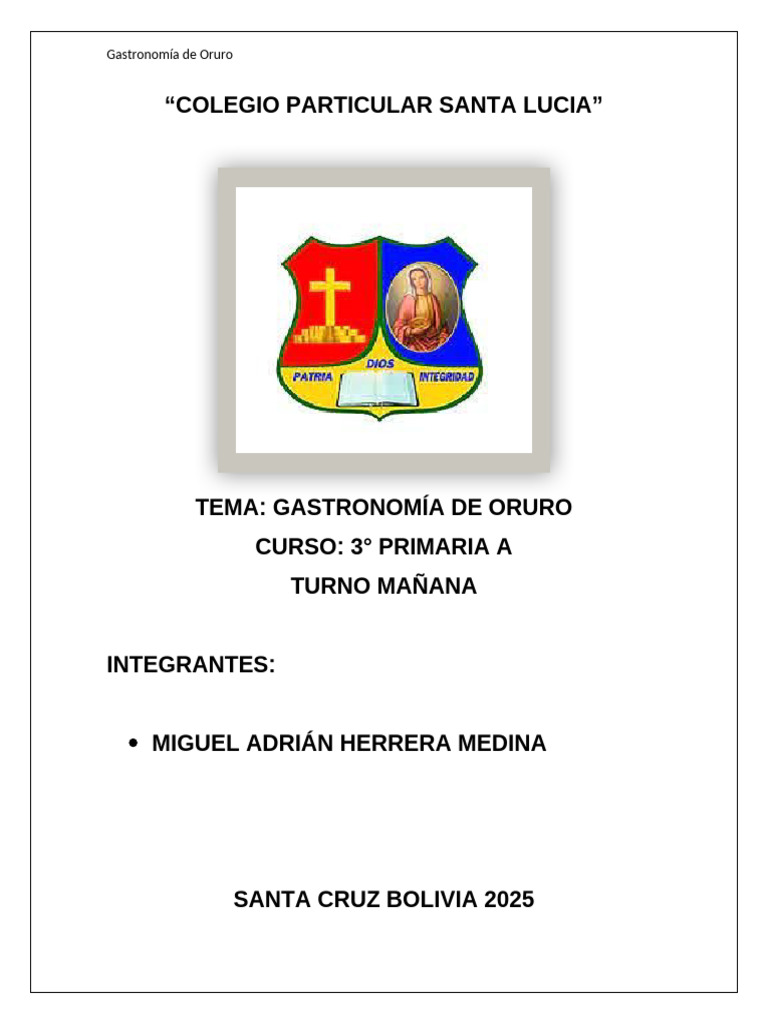 Gastronomía de Oruro

"COLEGIO PARTICULAR SANTA LUCIA"

PATRIA
DIOS
INTEGRIDAD

TEMA: GASTRONOMÍA DE ORURO
CURSO: 3° PRIMARIA A
TURNO MAÑANA

INTEGRANTES:

• MIGUEL ADRIÁN HERRERA MEDINA

SANTA CRUZ BOLIVIA 2025